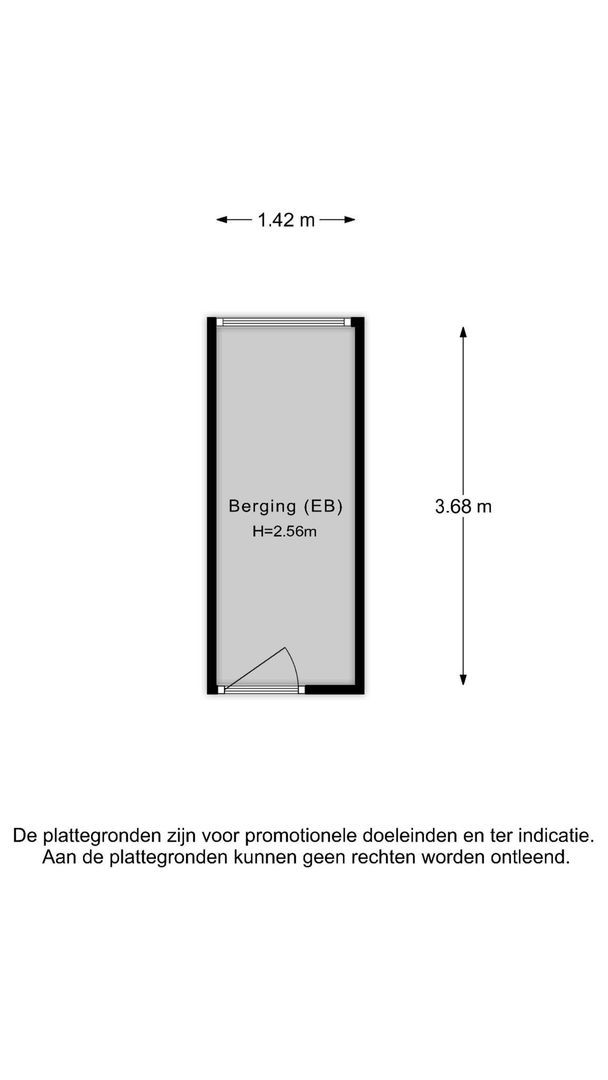 1.42 m

Berging (EB)
H=2.56m

3.68 m

De plattegronden zijn voor promotionele doeleinden en ter indicatie. Aan de plattegronden kunnen geen rechten worden ontleend.